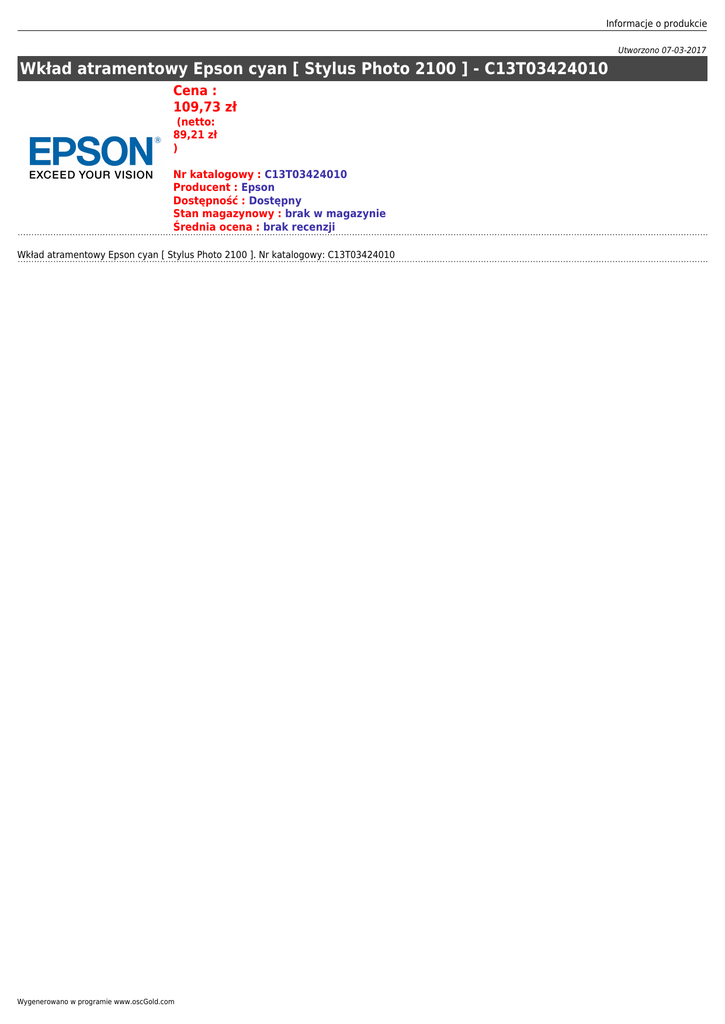 Informacje o produkcie

Utworzono 07-03-2017

Wkład atramentowy Epson cyan [ Stylus Photo 2100 ] - C13T03424010

EPSON®
EXCEED YOUR VISION

Cena :
109,73 zł
(netto:
89,21 zł
)

Nr katalogowy : C13T03424010
Producent : Epson
Dostępność : Dostępny
Stan magazynowy : brak w magazynie
Średnia ocena : brak recenzji

Wkład atramentowy Epson cyan [ Stylus Photo 2100 ]. Nr katalogowy: C13T03424010

Wygenerowano w programie www.oscGold.com